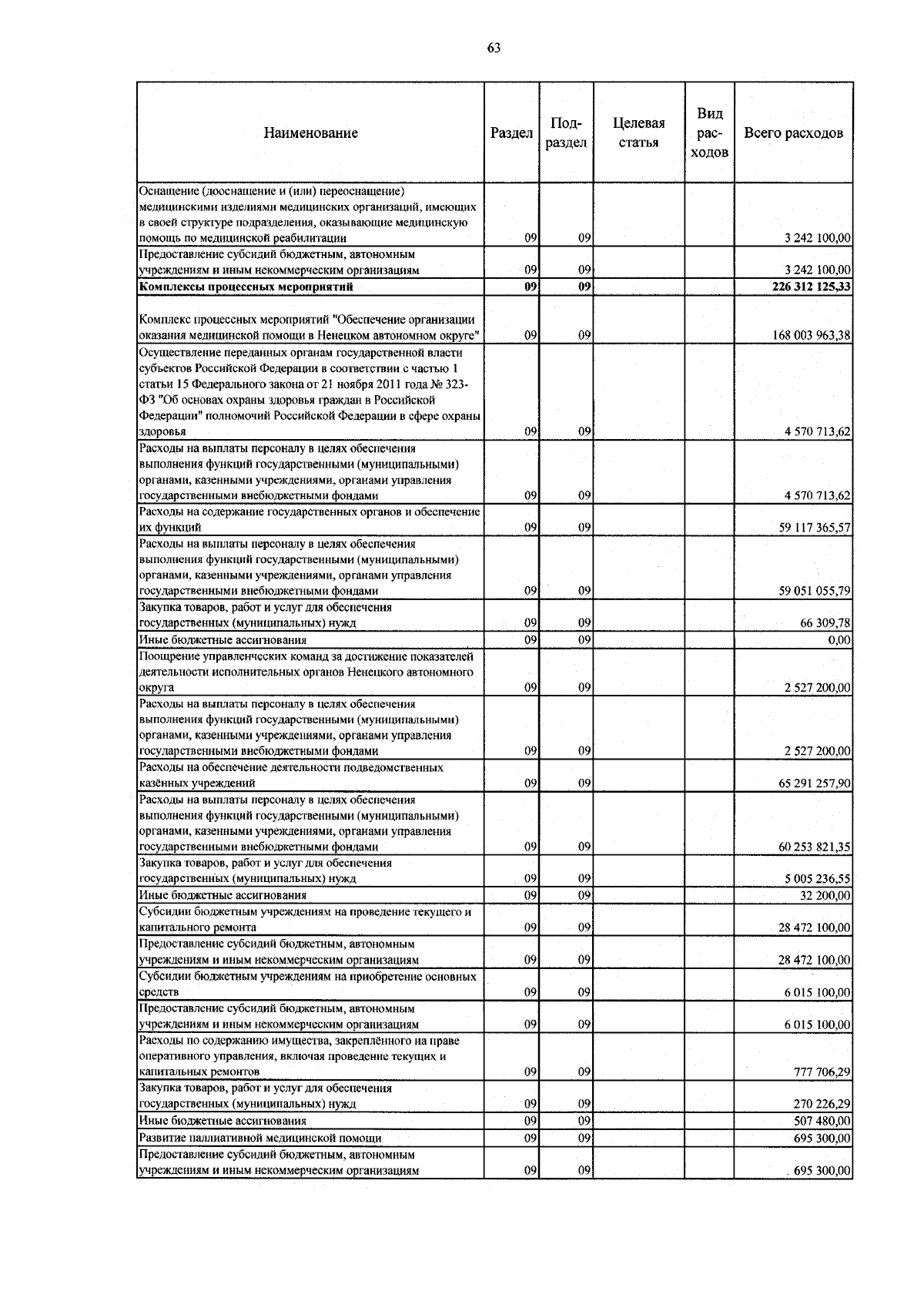 63

| Наименование | Раздел | Под-раздел | Целевая статья | Вид рас-ходов | Всего расходов |
|---|---|---|---|---|---|
| Оснащение (дооснащение и (или) переоснащение) медицинскими изделиями медицинских организаций, имеющих в своей структуре подразделения, оказывающие медицинскую помощь по медицинской реабилитации | 09 | 09 | | | 3 242 100,00 |
| Предоставление субсидий бюджетным, автономным учреждениям и иным некоммерческим организациям | 09 | 09 | | | 3 242 100,00 |
| Комплексы процессных мероприятий | 09 | 09 | | | 226 312 125,33 |
| Комплекс процессных мероприятий "Обеспечение организации оказания медицинской помощи в Ненецком автономном округе" | 09 | 09 | | | 168 003 963,38 |
| Осуществление переданных органам государственной власти субъектов Российской Федерации в соответствии с частью 1 статьи 15 Федерального закона от 21 ноября 2011 года № 323-ФЗ "Об основах охраны здоровья граждан в Российской Федерации" полномочий Российской Федерации в сфере охраны здоровья | 09 | 09 | | | 4 570 713,62 |
| Расходы на выплаты персоналу в целях обеспечения выполнения функций государственными (муниципальными) органами, казенными учреждениями, органами управления государственными внебюджетными фондами | 09 | 09 | | | 4 570 713,62 |
| Расходы на содержание государственных органов и обеспечение их функций | 09 | 09 | | | 59 117 365,57 |
| Расходы на выплаты персоналу в целях обеспечения выполнения функций государственными (муниципальными) органами, казенными учреждениями, органами управления государственными внебюджетными фондами | 09 | 09 | | | 59 051 055,79 |
| Закупка товаров, работ и услуг для обеспечения государственных (муниципальных) нужд | 09 | 09 | | | 66 309,78 |
| Иные бюджетные ассигнования | 09 | 09 | | | 0,00 |
| Поощрение управленческих команд за достижение показателей деятельности исполнительных органов Ненецкого автономного округа | 09 | 09 | | | 2 527 200,00 |
| Расходы на выплаты персоналу в целях обеспечения выполнения функций государственными (муниципальными) органами, казенными учреждениями, органами управления государственными внебюджетными фондами | 09 | 09 | | | 2 527 200,00 |
| Расходы на обеспечение деятельности подведомственных казённых учреждений | 09 | 09 | | | 65 291 257,90 |
| Расходы на выплаты персоналу в целях обеспечения выполнения функций государственными (муниципальными) органами, казенными учреждениями, органами управления государственными внебюджетными фондами | 09 | 09 | | | 60 253 821,35 |
| Закупка товаров, работ и услуг для обеспечения государственных (муниципальных) нужд | 09 | 09 | | | 5 005 236,55 |
| Иные бюджетные ассигнования | 09 | 09 | | | 32 200,00 |
| Субсидии бюджетным учреждениям на проведение текущего и капитального ремонта | 09 | 09 | | | 28 472 100,00 |
| Предоставление субсидий бюджетным, автономным учреждениям и иным некоммерческим организациям | 09 | 09 | | | 28 472 100,00 |
| Субсидии бюджетным учреждениям на приобретение основных средств | 09 | 09 | | | 6 015 100,00 |
| Предоставление субсидий бюджетным, автономным учреждениям и иным некоммерческим организациям | 09 | 09 | | | 6 015 100,00 |
| Расходы по содержанию имущества, закреплённого на праве оперативного управления, включая проведение текущих и капитальных ремонтов | 09 | 09 | | | 777 706,29 |
| Закупка товаров, работ и услуг для обеспечения государственных (муниципальных) нужд | 09 | 09 | | | 270 226,29 |
| Иные бюджетные ассигнования | 09 | 09 | | | 507 480,00 |
| Развитие паллиативной медицинской помощи | 09 | 09 | | | 695 300,00 |
| Предоставление субсидий бюджетным, автономным учреждениям и иным некоммерческим организациям | 09 | 09 | | | 695 300,00 |